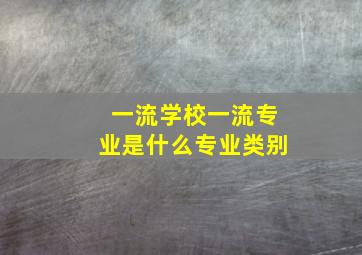 一流学校一流专业是什么专业类别